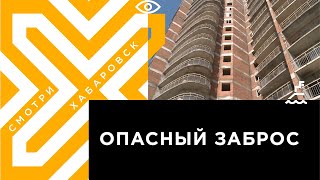 СМОТРИ ХАБАРОВСК

ОПАСНЫЙ ЗАБРОС